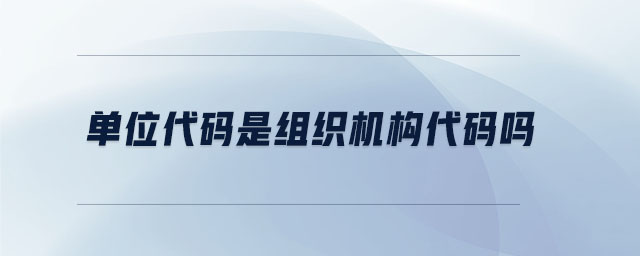 单位代码是组织机构代码吗